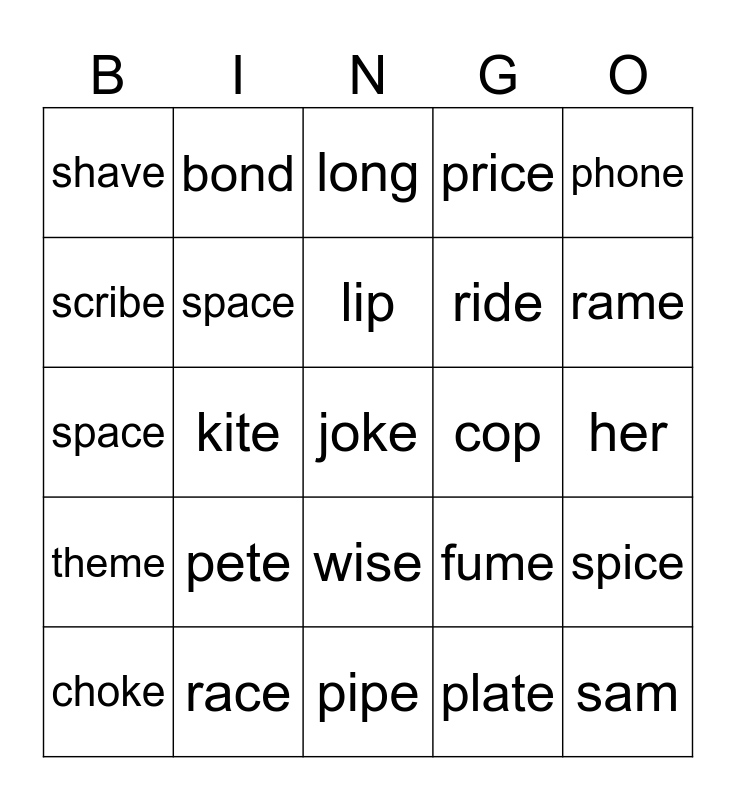 | B | I | N | G | O |
|---|---|---|---|---|
| shave | bond | long | price | phone |
| scribe | space | lip | ride | rame |
| space | kite | joke | cop | her |
| theme | pete | wise | fume | spice |
| choke | race | pipe | plate | sam |